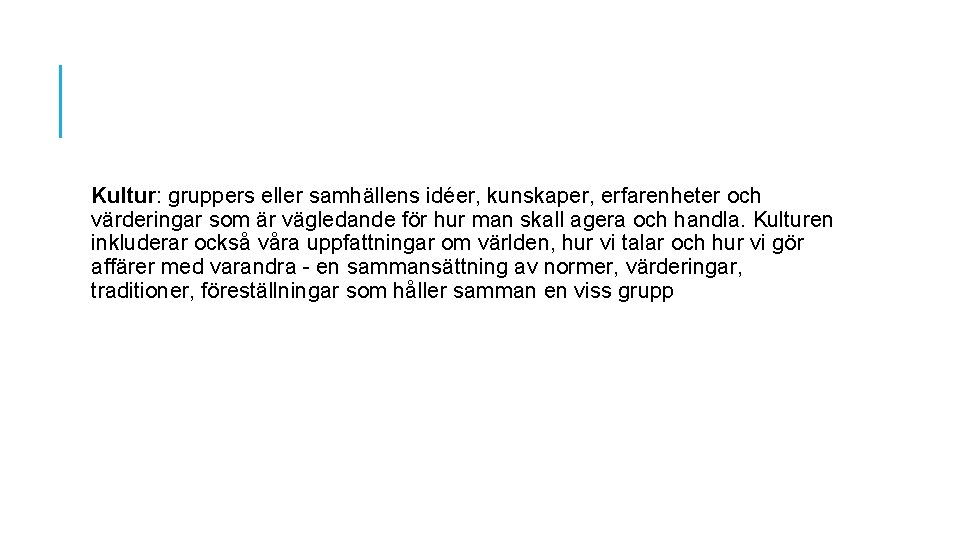 Kultur: gruppers eller samhällens idéer, kunskaper, erfarenheter och värderingar som är vägledande för hur man skall agera och handla. Kulturen inkluderar också våra uppfattningar om världen, hur vi talar och hur vi gör affärer med varandra - en sammansättning av normer, värderingar, traditioner, föreställningar som håller samman en viss grupp